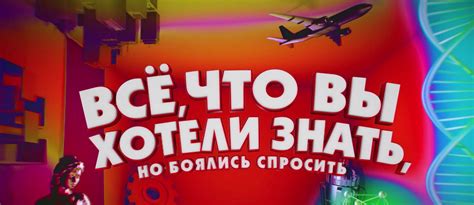 ВСЁ, ЧТО ВЫ ХОТЕЛИ ЗНАТЬ, НО БОЯЛИСЬ СПРОСИТЬ